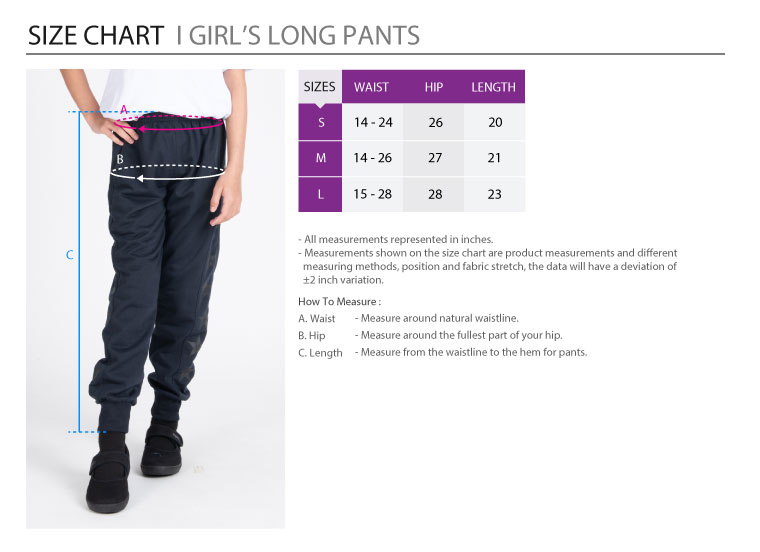 SIZE CHART I GIRL'S LONG PANTS

A

B

C

| SIZES | WAIST | HIP | LENGTH |
|---|---|---|---|
| S | 14 - 24 | 26 | 20 |
| M | 14 - 26 | 27 | 21 |
| L | 15 - 28 | 28 | 23 |

- All measurements represented in inches.
- Measurements shown on the size chart are product measurements and different measuring methods, position and fabric stretch, the data will have a deviation of ±2 inch variation.

How To Measure :

A. Waist - Measure around natural waistline.

B. Hip - Measure around the fullest part of your hip.

C. Length - Measure from the waistline to the hem for pants.